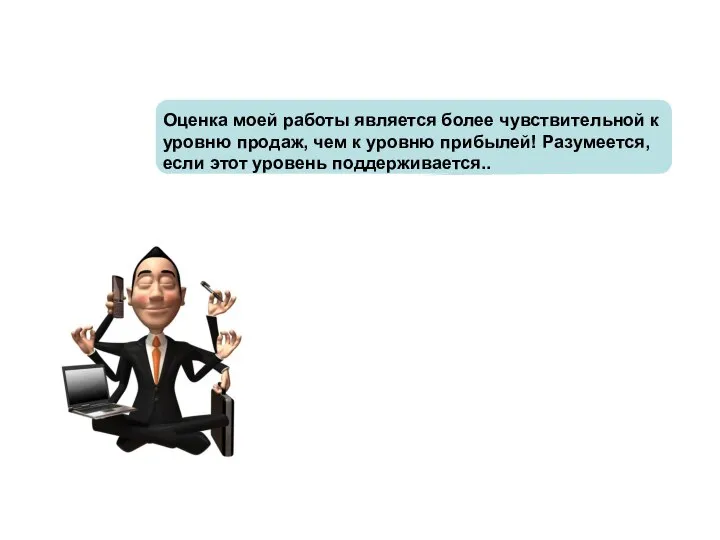 Оценка моей работы является более чувствительной к уровню продаж, чем к уровню прибылей! Разумеется, если этот уровень поддерживается..